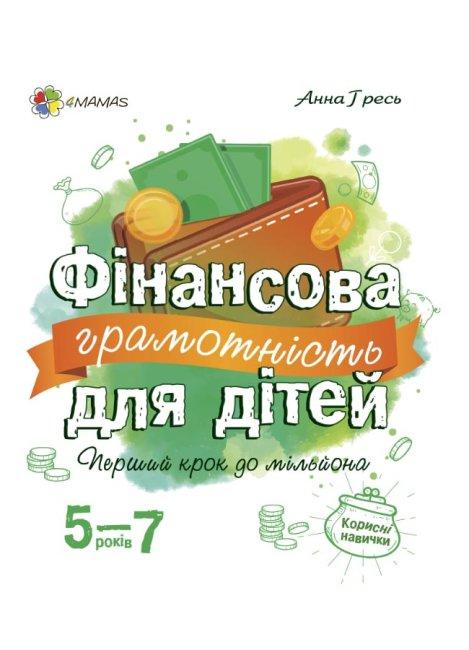 4MAMAS

Анна Гресь

Фінансова
грамотність
для дітей

Перший крок до мільйона

5—7 років

Корисні навички